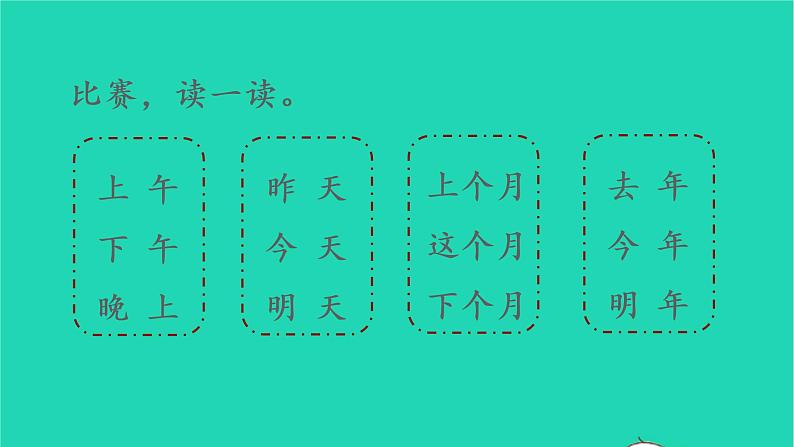 比赛，读一读。

上 午
下 午
晚 上

昨 天
今 天
明 天

上个月
这个月
下个月

去 年
今 年
明 年